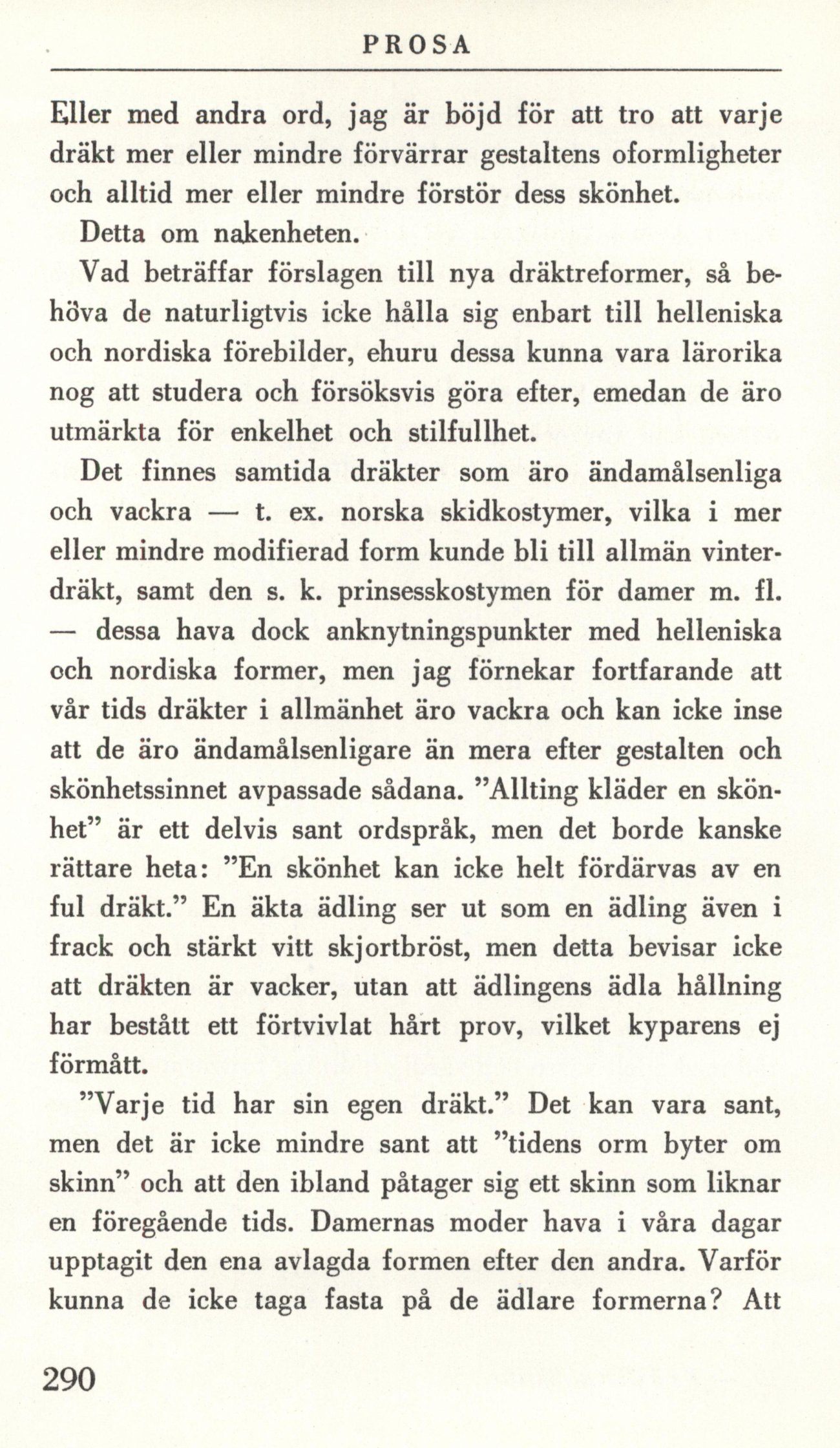 PROSA

Eller med andra ord, jag är böjd för att tro att varje dräkt mer eller mindre förvärrar gestaltens oformligheter och alltid mer eller mindre förstör dess skönhet.

Detta om nakenheten.

Vad beträffar förslagen till nya dräktreformer, så behöva de naturligtvis icke hålla sig enbart till helleniska och nordiska förebilder, ehuru dessa kunna vara lärorika nog att studera och försöksvis göra efter, emedan de äro utmärkta för enkelhet och stilfullhet.

Det finnes samtida dräkter som äro ändamålsenliga och vackra — t. ex. norska skidkostymer, vilka i mer eller mindre modifierad form kunde bli till allmän vinterdräkt, samt den s. k. prinsesskostymen för damer m. fl. — dessa hava dock anknytningspunkter med helleniska och nordiska former, men jag förnekar fortfarande att vår tids dräkter i allmänhet äro vackra och kan icke inse att de äro ändamålsenligare än mera efter gestalten och skönhetssinnet avpassade sådana. ”Allting kläder en skönhet” är ett delvis sant ordspråk, men det borde kanske rättare heta: ”En skönhet kan icke helt fördärvas av en ful dräkt.” En äkta ädling ser ut som en ädling även i frack och stärkt vitt skjortbröst, men detta bevisar icke att dräkten är vacker, utan att ädlingens ädla hållning har bestått ett förtvivlat hårt prov, vilket kyparens ej förmått.

”Varje tid har sin egen dräkt.” Det kan vara sant, men det är icke mindre sant att ”tidens orm byter om skinn” och att den ibland påtager sig ett skinn som liknar en föregående tids. Damernas moder hava i våra dagar upptagit den ena avlagda formen efter den andra. Varför kunna de icke taga fasta på de ädlare formerna? Att

290